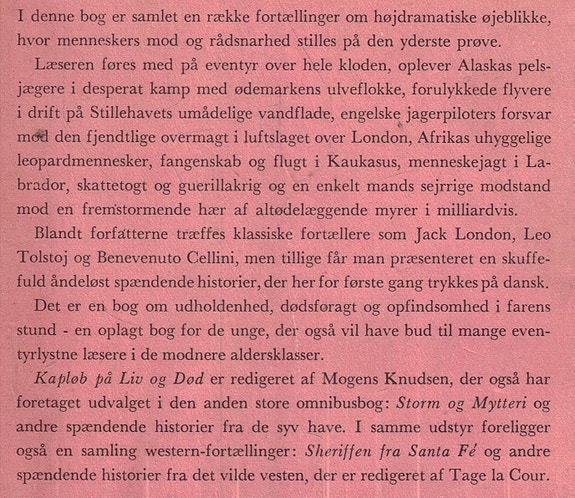 I denne bog er samlet en række fortællinger om højdramatiske øjeblikke, hvor menneskers mod og rådsnarhed stilles på den yderste prøve.

Læseren føres med på eventyr over hele kloden, oplever Alaskas pelsjægere i desperat kamp med ødemarkens ulveflokke, forulykkede flyvere i drift på Stillehavets umådelige vandflade, engelske jagerpiloters forsvar mod den fjendtlige overmagt i luftslaget over London, Afrikas uhyggelige leopardmennesker, fangenskab og flugt i Kaukasus, menneskejagt i Labrador, skattetogt og guerillakrig og en enkelt mands sejrrige modstand mod en fremstormende hær af altødelæggende myrer i milliardvis.

Blandt forfatterne træffes klassiske fortællere som Jack London, Leo Tolstoj og Benevenuto Cellini, men tillige får man præsenteret en skuffefuld åndeløst spændende historier, der her for første gang trykkes på dansk.

Det er en bog om udholdenhed, dødsforagt og opfindsomhed i farens stund - en oplagt bog for de unge, der også vil have bud til mange eventyrlystne læsere i de modnere aldersklasser.

Kapløb på Liv og Død er redigeret af Mogens Knudsen, der også har foretaget udvalget i den anden store omnibusbog: Storm og Mytteri og andre spændende historier fra de syv have. I samme udstyr foreligger også en samling western-fortællinger: Sheriffen fra Santa Fé og andre spændende historier fra det vilde vesten, der er redigeret af Tage la Cour.